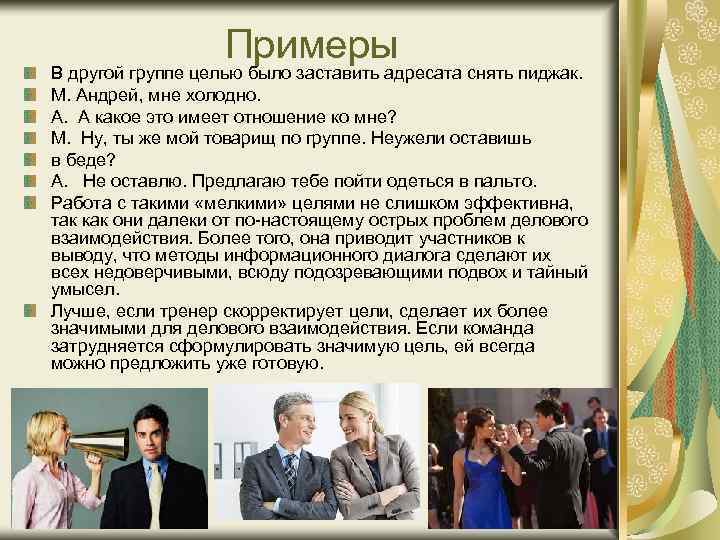 Примеры

В другой группе целью было заставить адресата снять пиджак.

М. Андрей, мне холодно.

А. А какое это имеет отношение ко мне?

М. Ну, ты же мой товарищ по группе. Неужели оставишь

в беде?

А. Не оставлю. Предлагаю тебе пойти одеться в пальто.

Работа с такими «мелкими» целями не слишком эффективна, так как они далеки от по-настоящему острых проблем делового взаимодействия. Более того, она приводит участников к выводу, что методы информационного диалога сделают их всех недоверчивыми, всюду подозревающими подвох и тайный умысел.

Лучше, если тренер скорректирует цели, сделает их более значимыми для делового взаимодействия. Если команда затрудняется сформулировать значимую цель, ей всегда можно предложить уже готовую.